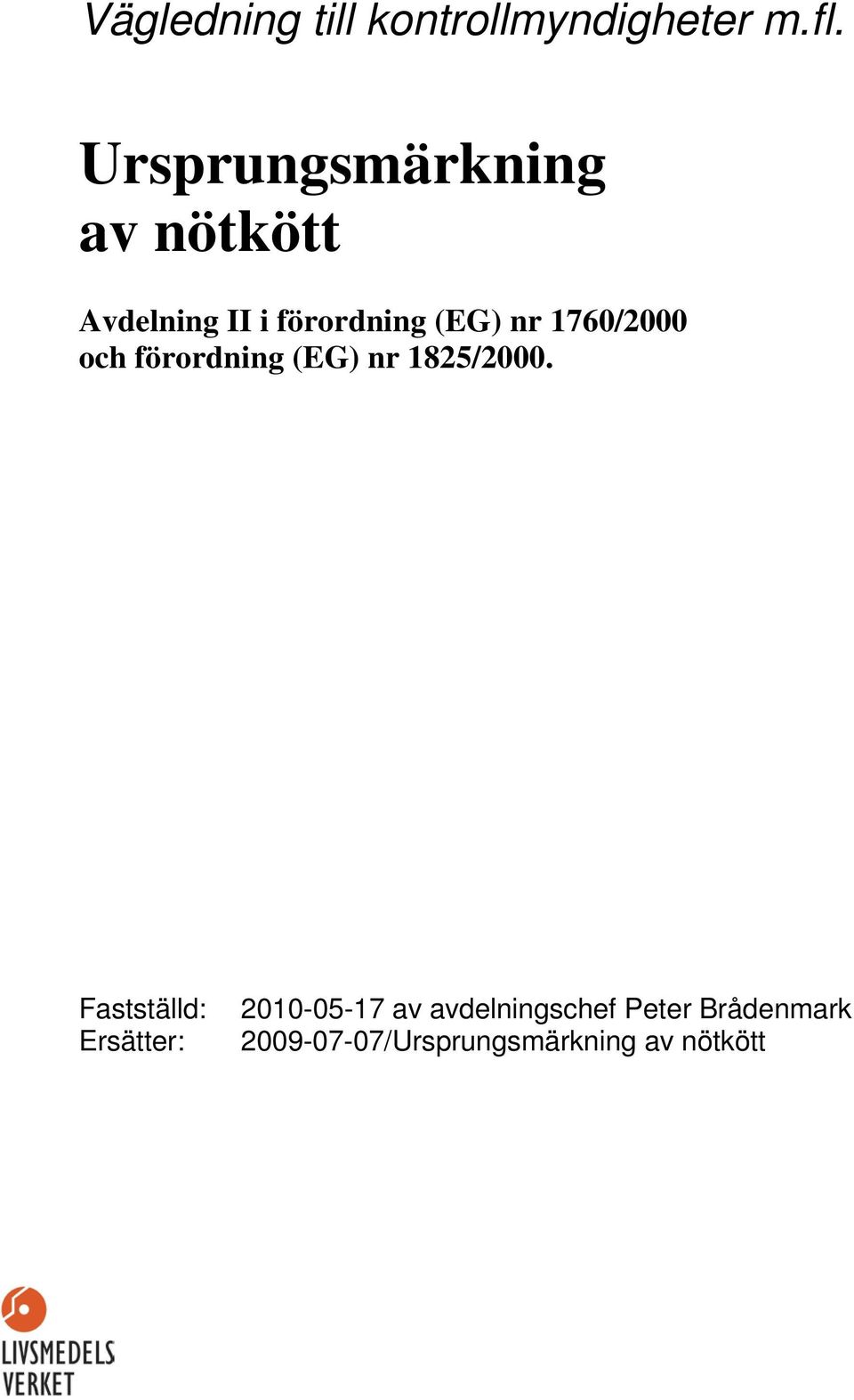 Vägledning till kontrollmyndigheter m.fl.

Ursprungsmärkning av nötkött

Avdelning II i förordning (EG) nr 1760/2000 och förordning (EG) nr 1825/2000.

Fastställd: 2010-05-17 av avdelningschef Peter Brådenmark
Ersätter: 2009-07-07/Ursprungsmärkning av nötkött

LIVSMEDELS VERKET